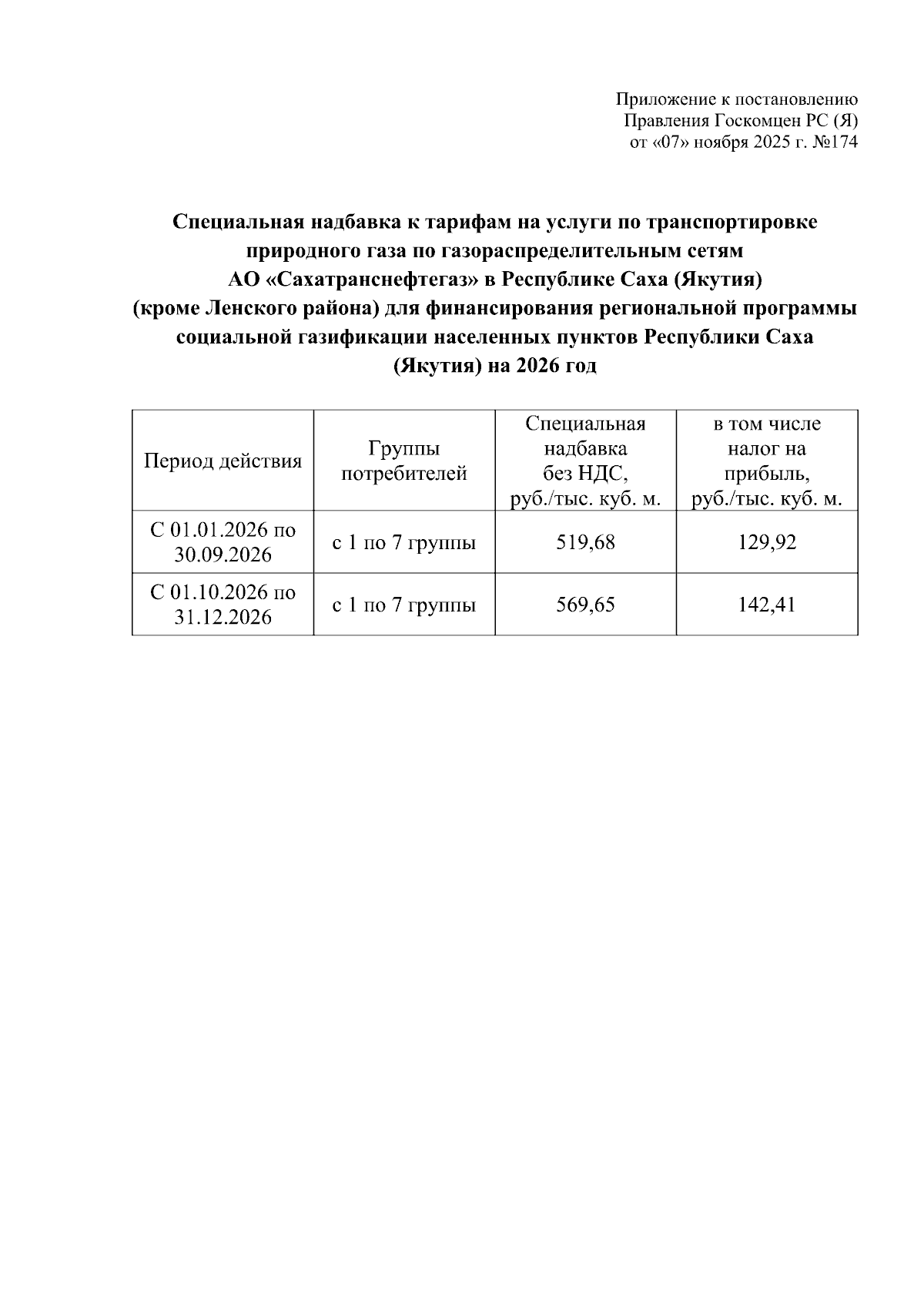 Приложение к постановлению
Правления Госкомцен РС (Я)
от «07» ноября 2025 г. №174

Специальная надбавка к тарифам на услуги по транспортировке природного газа по газораспределительным сетям АО «Сахатранснефтегаз» в Республике Саха (Якутия) (кроме Ленского района) для финансирования региональной программы социальной газификации населенных пунктов Республики Саха (Якутия) на 2026 год

| Период действия | Группы потребителей | Специальная надбавка без НДС, руб./тыс. куб. м. | в том числе налог на прибыль, руб./тыс. куб. м. |
|---|---|---|---|
| С 01.01.2026 по 30.09.2026 | с 1 по 7 группы | 519,68 | 129,92 |
| С 01.10.2026 по 31.12.2026 | с 1 по 7 группы | 569,65 | 142,41 |